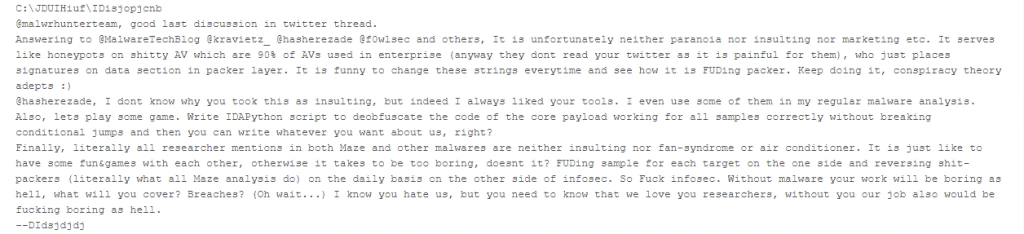 C:\JDUIHiuf\IDisjopjcnb
@malwrhunterteam, good last discussion in twitter thread.
Answering to @MalwareTechBlog @kravietz_ @hasherezade @f0wlsec and others, It is unfortunately neither paranoia nor insulting nor marketing etc. It serves like honeypots on shitty AV which are 90% of AVs used in enterprise (anyway they dont read your twitter as it is painful for them), who just places signatures on data section in packer layer. It is funny to change these strings everytime and see how it is FUDing packer. Keep doing it, conspiracy theory adepts :)
@hasherezade, I dont know why you took this as insulting, but indeed I always liked your tools. I even use some of them in my regular malware analysis. Also, lets play some game. Write IDAPython script to deobfuscate the code of the core payload working for all samples correctly without breaking conditional jumps and then you can write whatever you want about us, right?
Finally, literally all researcher mentions in both Maze and other malwares are neither insulting nor fan-syndrome or air conditioner. It is just like to have some fun&games with each other, otherwise it takes to be too boring, doesnt it? FUDing sample for each target on the one side and reversing shit-packers (literally what all Maze analysis do) on the daily basis on the other side of infosec. So Fuck infosec. Without malware your work will be boring as hell, what will you cover? Breaches? (Oh wait...) I know you hate us, but you need to know that we love you researchers, without you our job also would be fucking boring as hell.
--DIdsjdjdj